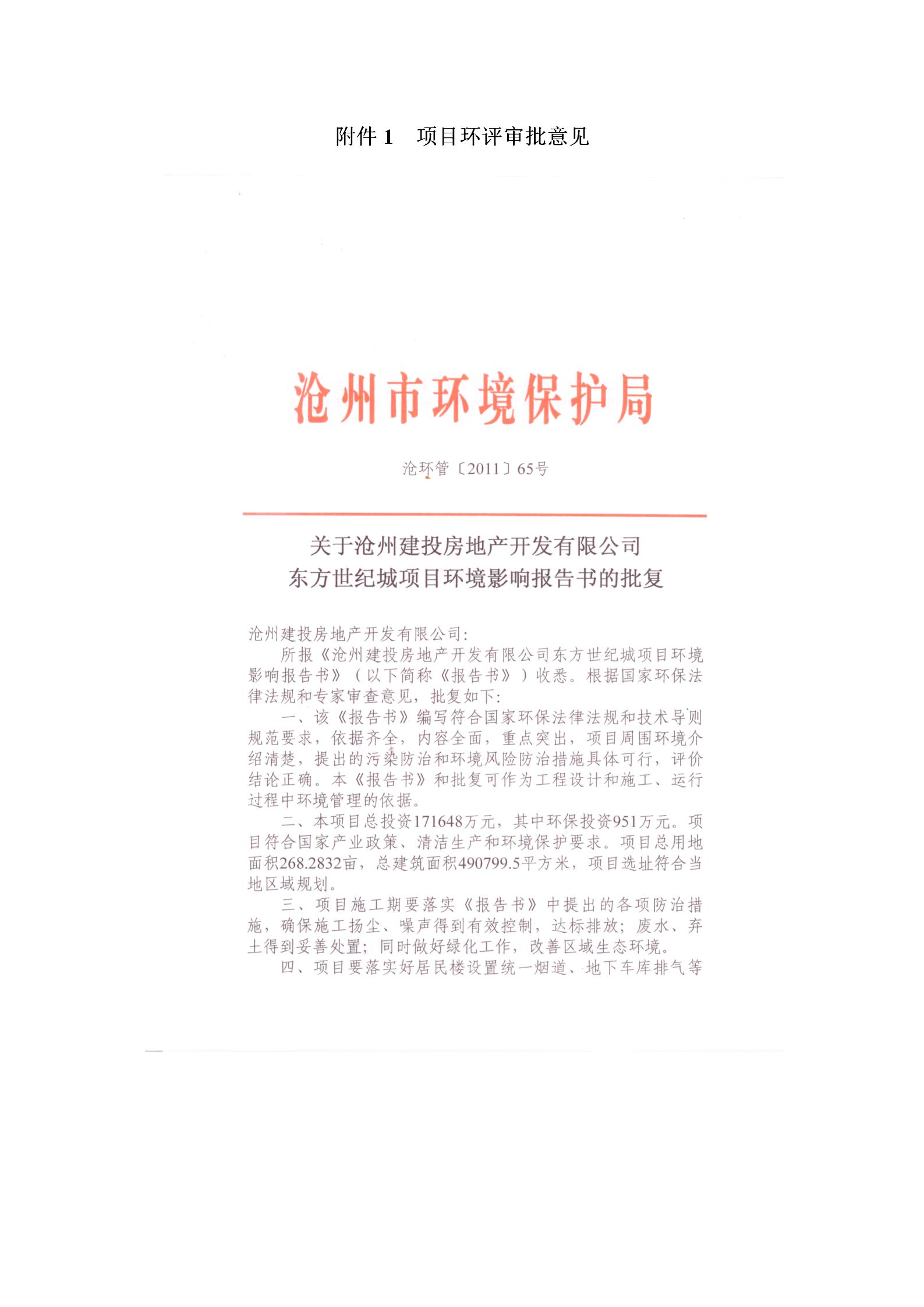 附件 1　项目环评审批意见

沧州市环境保护局

沧环管〔2011〕65号

关于沧州建投房地产开发有限公司
东方世纪城项目环境影响报告书的批复

沧州建投房地产开发有限公司：

所报《沧州建投房地产开发有限公司东方世纪城项目环境影响报告书》（以下简称《报告书》）收悉。根据国家环保法律法规和专家审查意见，批复如下：

一、该《报告书》编写符合国家环保法律法规和技术导则规范要求，依据齐全，内容全面，重点突出，项目周围环境介绍清楚，提出的污染防治和环境风险防治措施具体可行，评价结论正确。本《报告书》和批复可作为工程设计和施工、运行过程中环境管理的依据。

二、本项目总投资171648万元，其中环保投资951万元。项目符合国家产业政策、清洁生产和环境保护要求。项目总用地面积268.2832亩，总建筑面积490799.5平方米，项目选址符合当地区域规划。

三、项目施工期要落实《报告书》中提出的各项防治措施，确保施工扬尘、噪声得到有效控制，达标排放；废水、弃土得到妥善处置；同时做好绿化工作，改善区域生态环境。

四、项目要落实好居民楼设置统一烟道、地下车库排气等